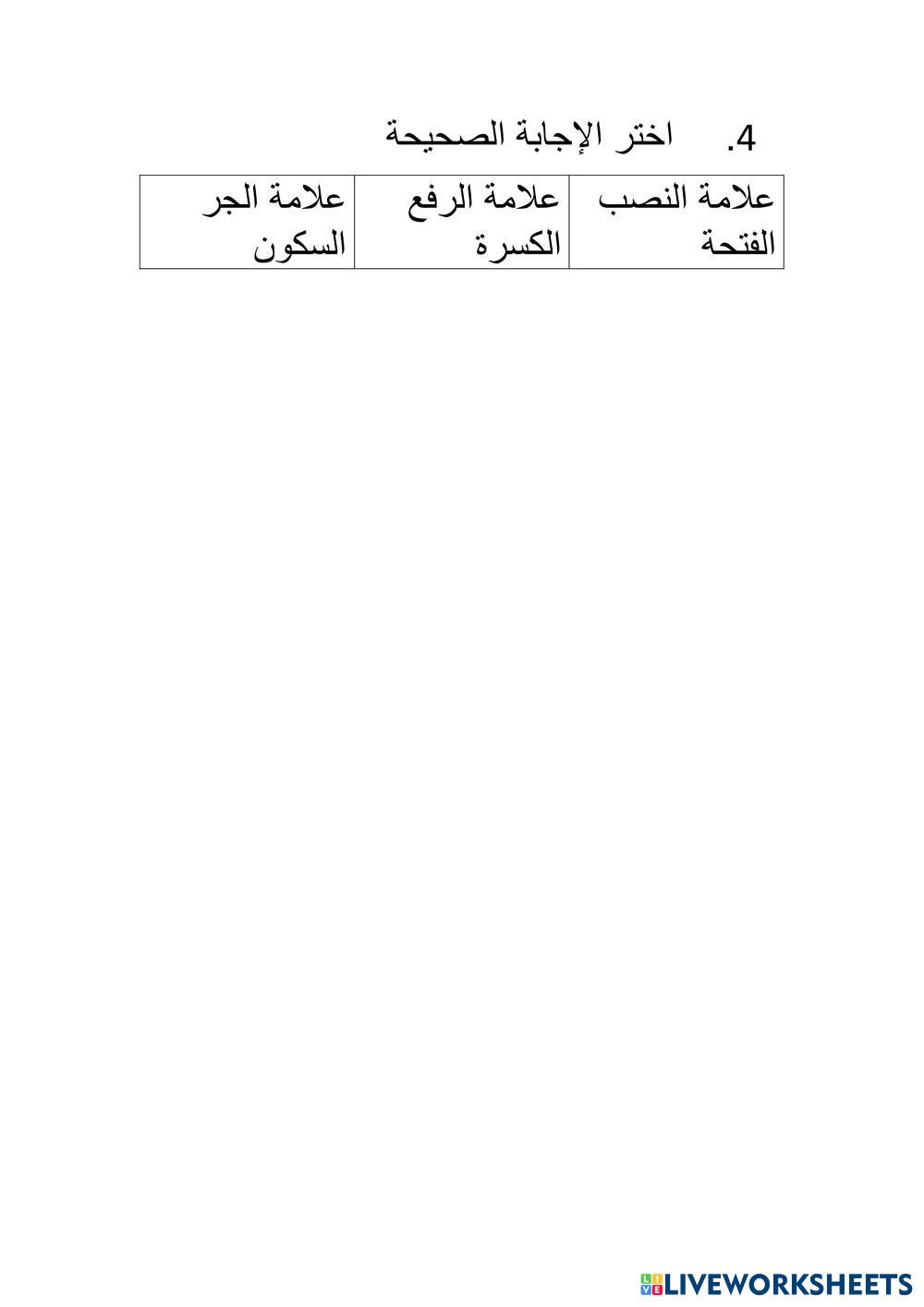 4. اختر الإجابة الصحيحة

| علامة النصب الفتحة | علامة الرفع الكسرة | علامة الجر السكون |
|---|---|---|

LIVEWORKSHEETS